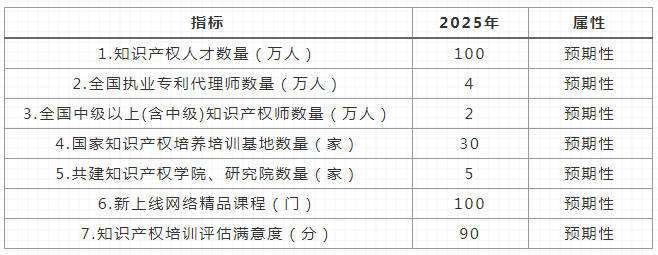 | 指标 | 2025年 | 属性 |
|---|---|---|
| 1.知识产权人才数量（万人） | 100 | 预期性 |
| 2.全国执业专利代理师数量（万人） | 4 | 预期性 |
| 3.全国中级以上(含中级)知识产权师数量（万人） | 2 | 预期性 |
| 4.国家知识产权培养培训基地数量（家） | 30 | 预期性 |
| 5.共建知识产权学院、研究院数量（家） | 5 | 预期性 |
| 6.新上线网络精品课程（门） | 100 | 预期性 |
| 7.知识产权培训评估满意度（分） | 90 | 预期性 |